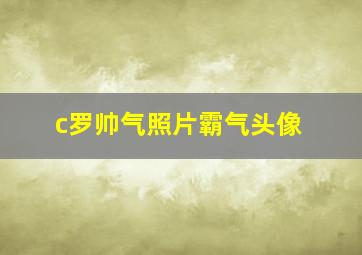 c罗帅气照片霸气头像